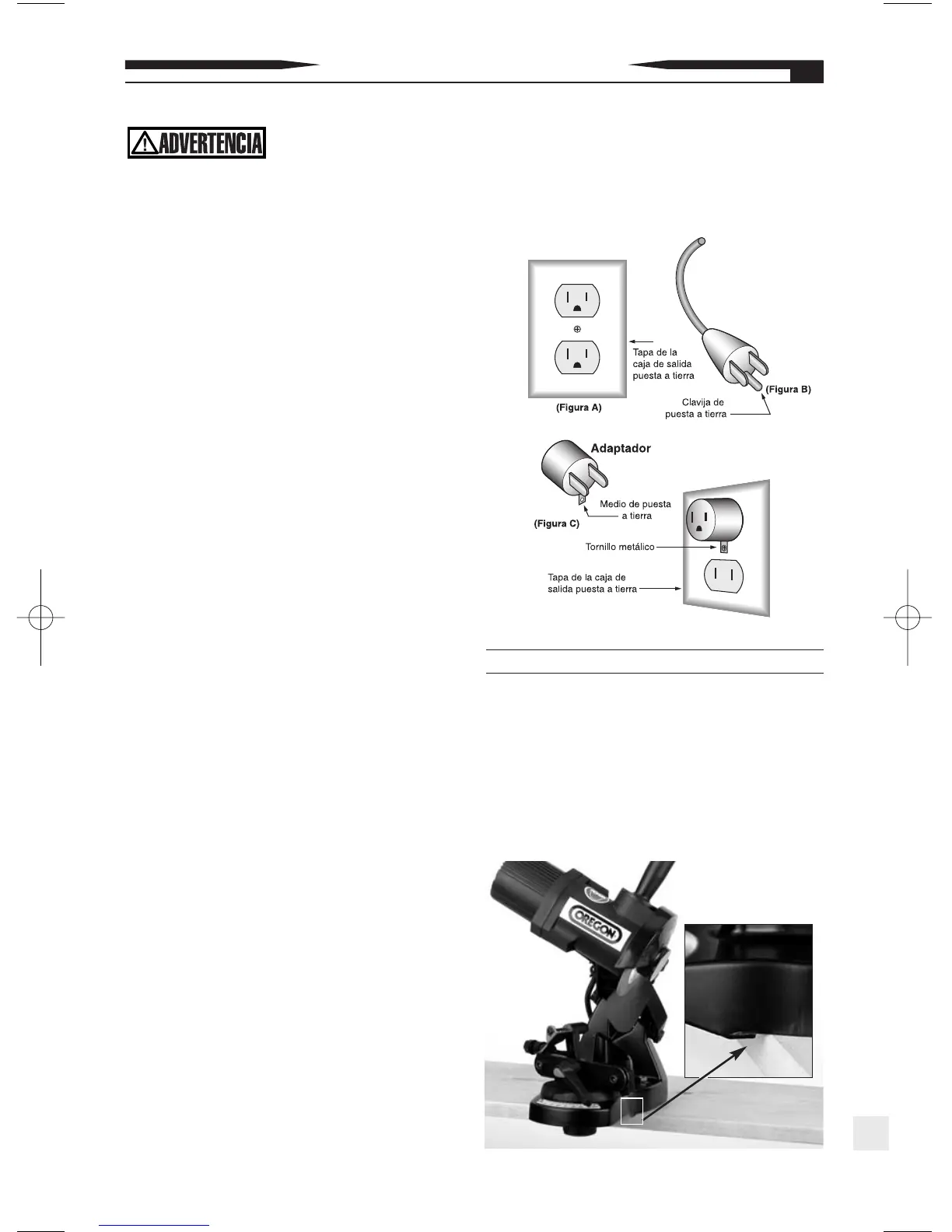 ADVERTENCIA

Tapa de la caja de salida puesta a tierra

(Figura A)

(Figura B)

Clavija de puesta a tierra

Adaptador

Medio de puesta a tierra

(Figura C)

Tornillo metálico

Tapa de la caja de salida puesta a tierra

OREGON